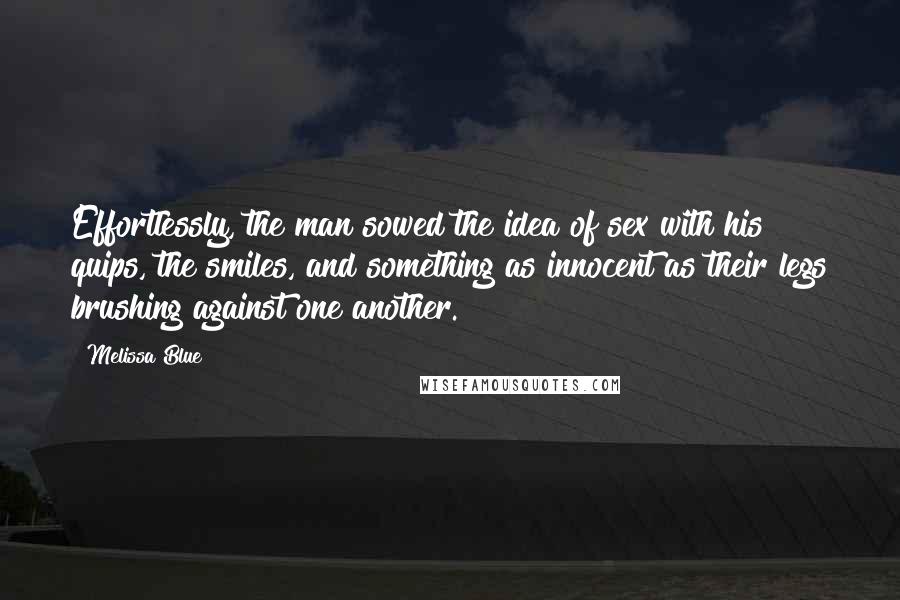 Effortlessly, the man sowed the idea of sex with his quips, the smiles, and something as innocent as their legs brushing against one another.

Melissa Blue

WISEFAMOUSQUOTES.COM